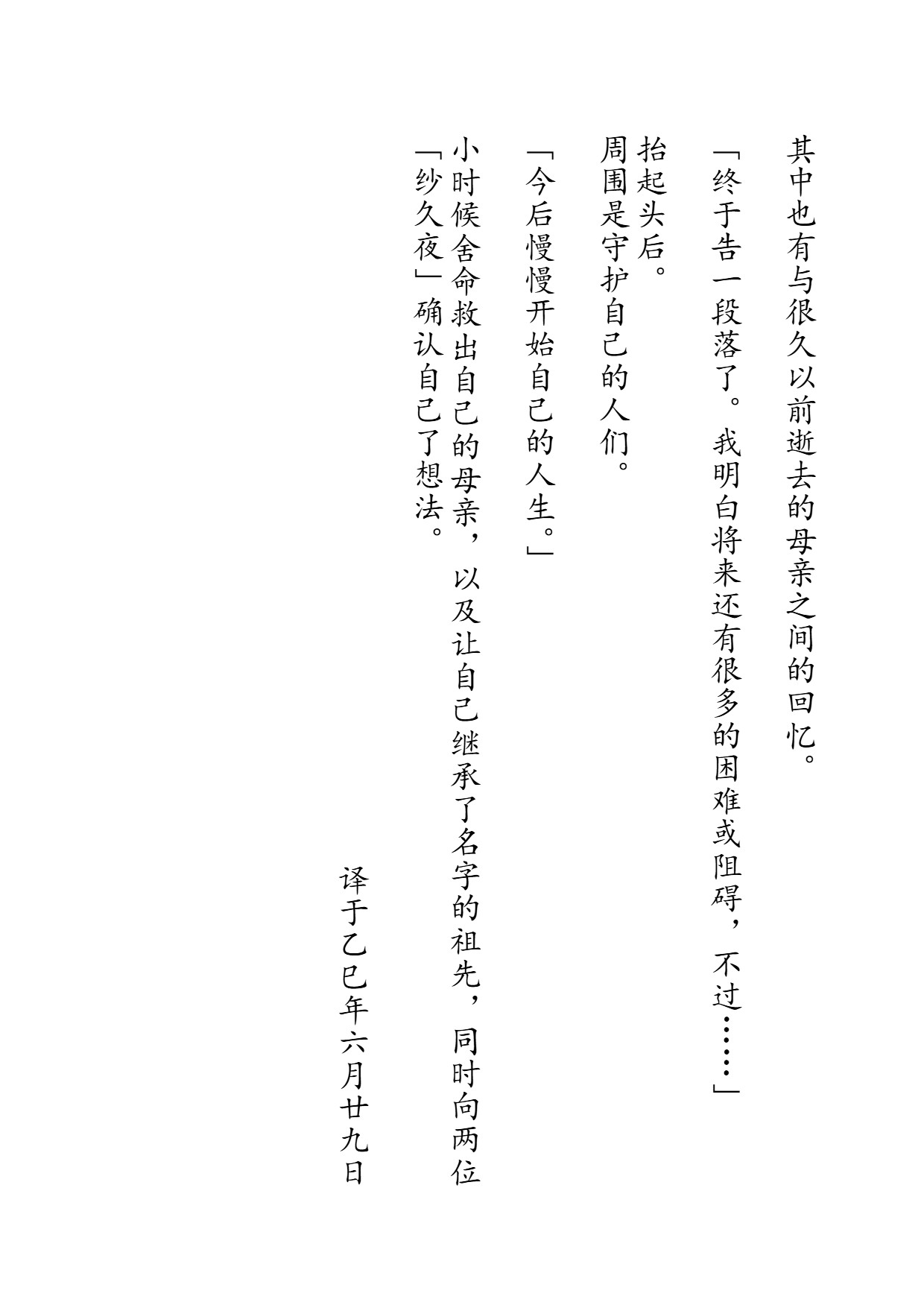 其中也有与很久以前逝去的母亲之间的回忆。

「终于告一段落了。我明白将来还有很多的困难或阻碍，不过……」

抬起头后。

周围是守护自己的人们。

「今后慢慢开始自己的人生。」

小时候舍命救出自己的母亲，以及让自己继承了名字的祖先，同时向两位「纱久夜」确认自己了想法。

译于乙巳年六月廿九日